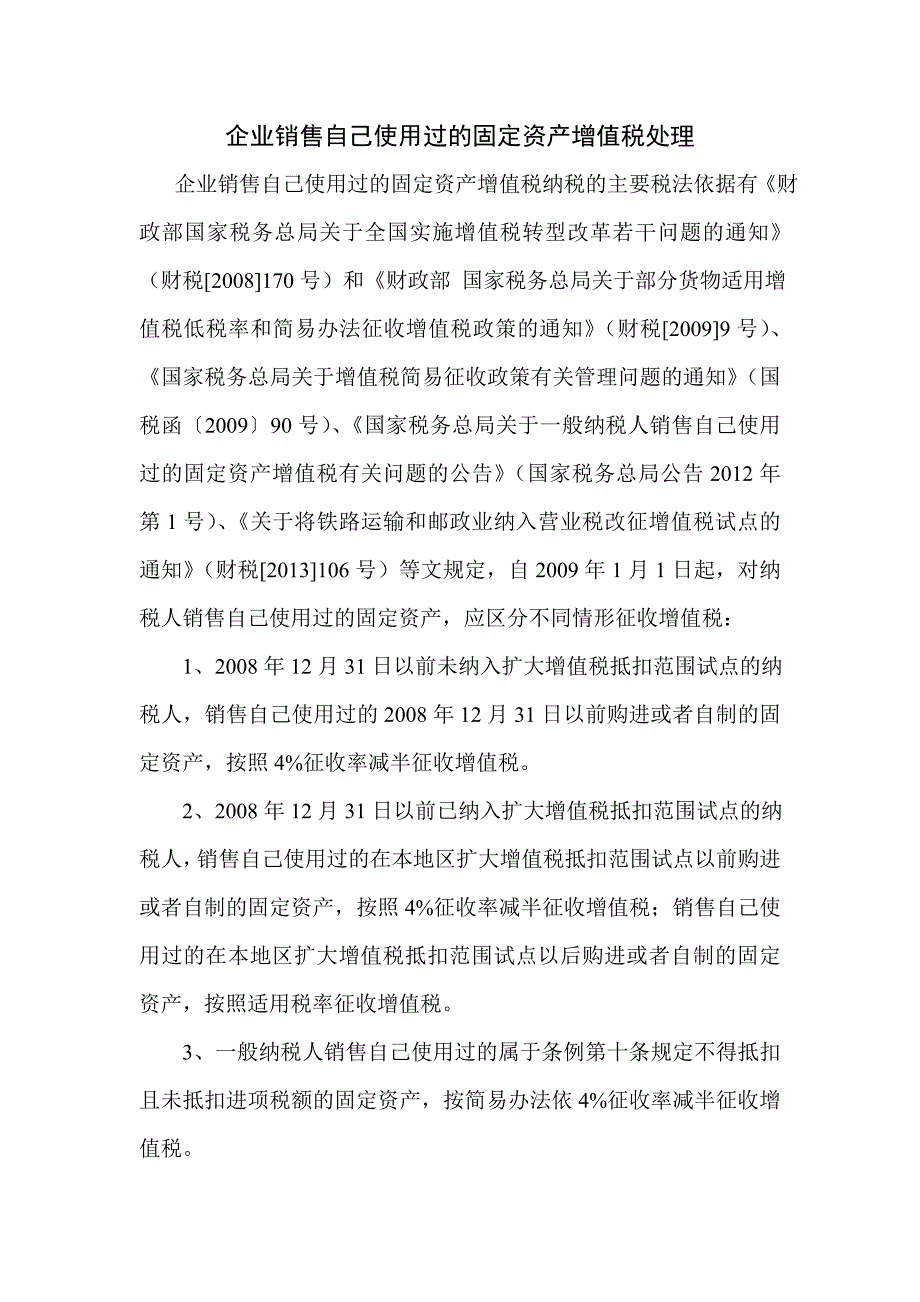 企业销售自己使用过的固定资产增值税处理

企业销售自己使用过的固定资产增值税纳税的主要税法依据有《财政部国家税务总局关于全国实施增值税转型改革若干问题的通知》（财税[2008]170 号）和《财政部 国家税务总局关于部分货物适用增值税低税率和简易办法征收增值税政策的通知》（财税[2009]9 号）、《国家税务总局关于增值税简易征收政策有关管理问题的通知》（国税函〔2009〕90 号）、《国家税务总局关于一般纳税人销售自己使用过的固定资产增值税有关问题的公告》（国家税务总局公告 2012 年第 1 号）、《关于将铁路运输和邮政业纳入营业税改征增值税试点的通知》（财税[2013]106 号）等文规定，自 2009 年 1 月 1 日起，对纳税人销售自己使用过的固定资产，应区分不同情形征收增值税：

1、2008 年 12 月 31 日以前未纳入扩大增值税抵扣范围试点的纳税人，销售自己使用过的 2008 年 12 月 31 日以前购进或者自制的固定资产，按照 4%征收率减半征收增值税。

2、2008 年 12 月 31 日以前已纳入扩大增值税抵扣范围试点的纳税人，销售自己使用过的在本地区扩大增值税抵扣范围试点以前购进或者自制的固定资产，按照 4%征收率减半征收增值税；销售自己使用过的在本地区扩大增值税抵扣范围试点以后购进或者自制的固定资产，按照适用税率征收增值税。

3、一般纳税人销售自己使用过的属于条例第十条规定不得抵扣且未抵扣进项税额的固定资产，按简易办法依 4%征收率减半征收增值税。